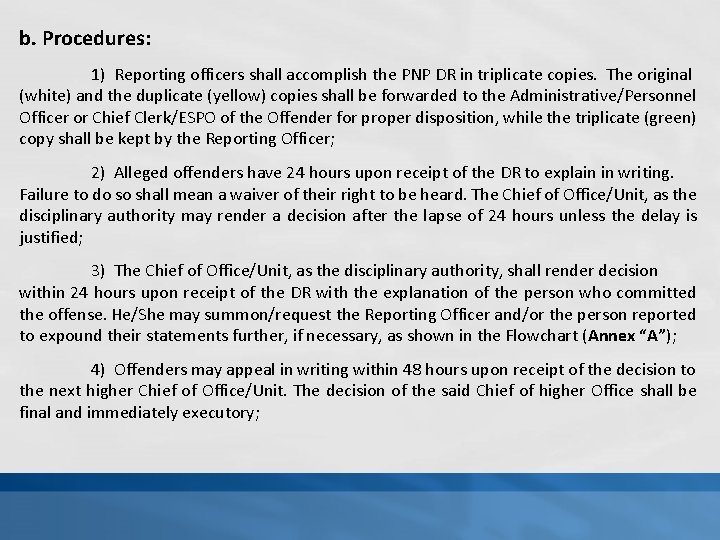 b. Procedures:

1) Reporting officers shall accomplish the PNP DR in triplicate copies. The original (white) and the duplicate (yellow) copies shall be forwarded to the Administrative/Personnel Officer or Chief Clerk/ESPO of the Offender for proper disposition, while the triplicate (green) copy shall be kept by the Reporting Officer;

2) Alleged offenders have 24 hours upon receipt of the DR to explain in writing. Failure to do so shall mean a waiver of their right to be heard. The Chief of Office/Unit, as the disciplinary authority may render a decision after the lapse of 24 hours unless the delay is justified;

3) The Chief of Office/Unit, as the disciplinary authority, shall render decision within 24 hours upon receipt of the DR with the explanation of the person who committed the offense. He/She may summon/request the Reporting Officer and/or the person reported to expound their statements further, if necessary, as shown in the Flowchart (Annex "A");

4) Offenders may appeal in writing within 48 hours upon receipt of the decision to the next higher Chief of Office/Unit. The decision of the said Chief of higher Office shall be final and immediately executory;